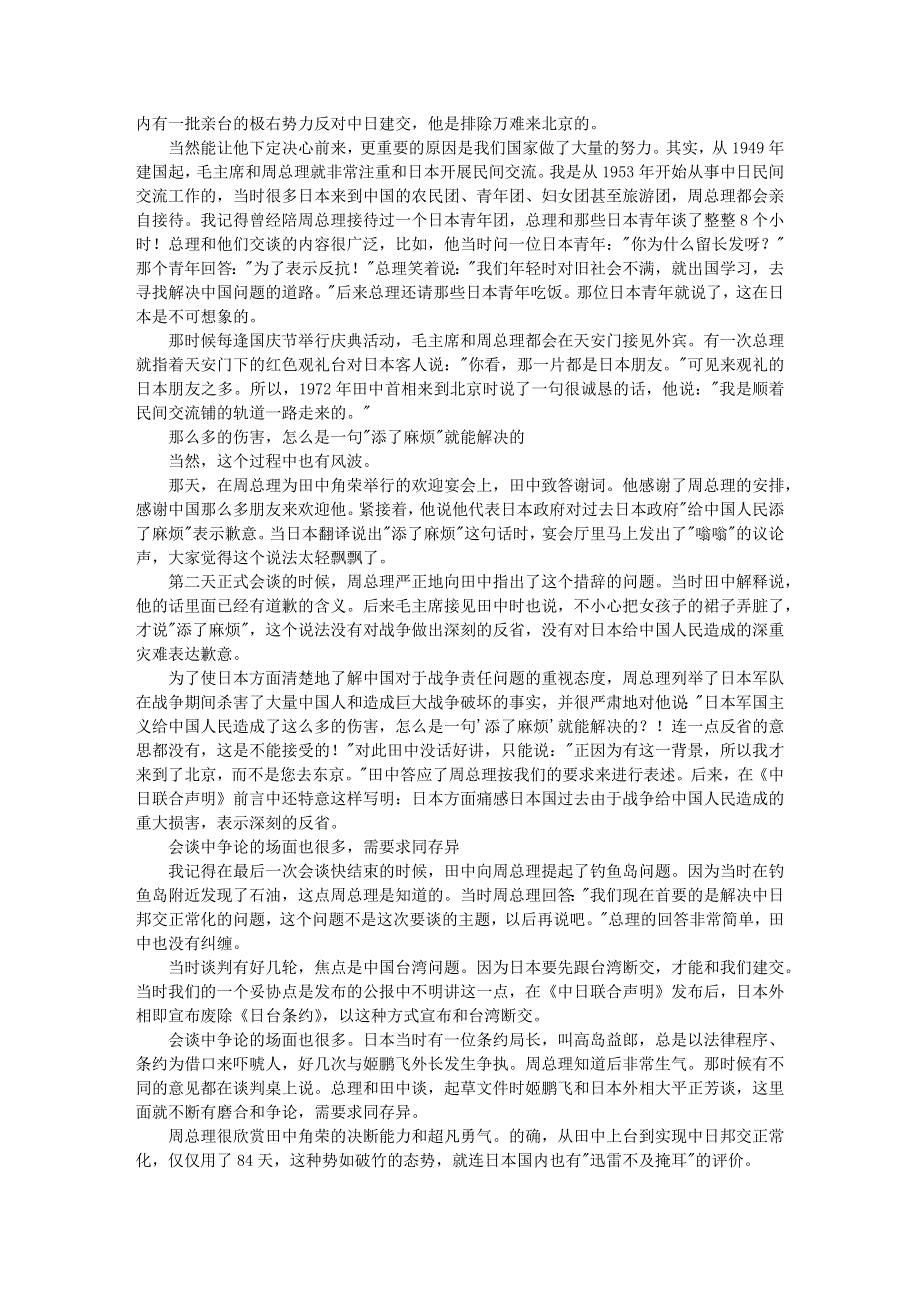 内有一批亲台的极右势力反对中日建交，他是排除万难来北京的。

当然能让他下定决心前来，更重要的原因是我们国家做了大量的努力。其实，从 1949 年建国起，毛主席和周总理就非常注重和日本开展民间交流。我是从 1953 年开始从事中日民间交流工作的，当时很多日本来到中国的农民团、青年团、妇女团甚至旅游团，周总理都会亲自接待。我记得曾经陪周总理接待过一个日本青年团，总理和那些日本青年谈了整整 8 个小时！总理和他们交谈的内容很广泛，比如，他当时问一位日本青年："你为什么留长发呀？"那个青年回答："为了表示反抗！"总理笑着说："我们年轻时对旧社会不满，就出国学习，去寻找解决中国问题的道路。"后来总理还请那些日本青年吃饭。那位日本青年就说了，这在日本是不可想象的。

那时候每逢国庆节举行庆典活动，毛主席和周总理都会在天安门接见外宾。有一次总理就指着天安门下的红色观礼台对日本客人说："你看，那一片都是日本朋友。"可见来观礼的日本朋友之多。所以，1972 年田中首相来到北京时说了一句很诚恳的话，他说："我是顺着民间交流铺的轨道一路走来的。"

那么多的伤害，怎么是一句"添了麻烦"就能解决的

当然，这个过程中也有风波。

那天，在周总理为田中角荣举行的欢迎宴会上，田中致答谢词。他感谢了周总理的安排，感谢中国那么多朋友来欢迎他。紧接着，他说他代表日本政府对过去日本政府"给中国人民添了麻烦"表示歉意。当日本翻译说出"添了麻烦"这句话时，宴会厅里马上发出了"嗡嗡"的议论声，大家觉得这个说法太轻飘飘了。

第二天正式会谈的时候，周总理严正地向田中指出了这个措辞的问题。当时田中解释说，他的话里面已经有道歉的含义。后来毛主席接见田中时也说，不小心把女孩子的裙子弄脏了，才说"添了麻烦"，这个说法没有对战争做出深刻的反省，没有对日本给中国人民造成的深重灾难表达歉意。

为了使日本方面清楚地了解中国对于战争责任问题的重视态度，周总理列举了日本军队在战争期间杀害了大量中国人和造成巨大战争破坏的事实，并很严肃地对他说 "日本军国主义给中国人民造成了这么多的伤害，怎么是一句'添了麻烦'就能解决的？！连一点反省的意思都没有，这是不能接受的！"对此田中没话好讲，只能说："正因为有这一背景，所以我才来到了北京，而不是您去东京。"田中答应了周总理按我们的要求来进行表述。后来，在《中日联合声明》前言中还特意这样写明：日本方面痛感日本国过去由于战争给中国人民造成的重大损害，表示深刻的反省。

会谈中争论的场面也很多，需要求同存异

我记得在最后一次会谈快结束的时候，田中向周总理提起了钓鱼岛问题。因为当时在钓鱼岛附近发现了石油，这点周总理是知道的。当时周总理回答"我们现在首要的是解决中日邦交正常化的问题，这个问题不是这次要谈的主题，以后再说吧。"总理的回答非常简单，田中也没有纠缠。

当时谈判有好几轮，焦点是中国台湾问题。因为日本要先跟台湾断交，才能和我们建交。当时我们的一个妥协点是发布的公报中不明讲这一点，在《中日联合声明》发布后，日本外相即宣布废除《日台条约》，以这种方式宣布和台湾断交。

会谈中争论的场面也很多。日本当时有一位条约局长，叫高岛益郎，总是以法律程序、条约为借口来吓唬人，好几次与姬鹏飞外长发生争执。周总理知道后非常生气。那时候有不同的意见都在谈判桌上说。总理和田中谈，起草文件时姬鹏飞和日本外相大平正芳谈，这里面就不断有磨合和争论，需要求同存异。

周总理很欣赏田中角荣的决断能力和超凡勇气。的确，从田中上台到实现中日邦交正常化，仅仅用了 84 天，这种势如破竹的态势，就连日本国内也有"迅雷不及掩耳"的评价。